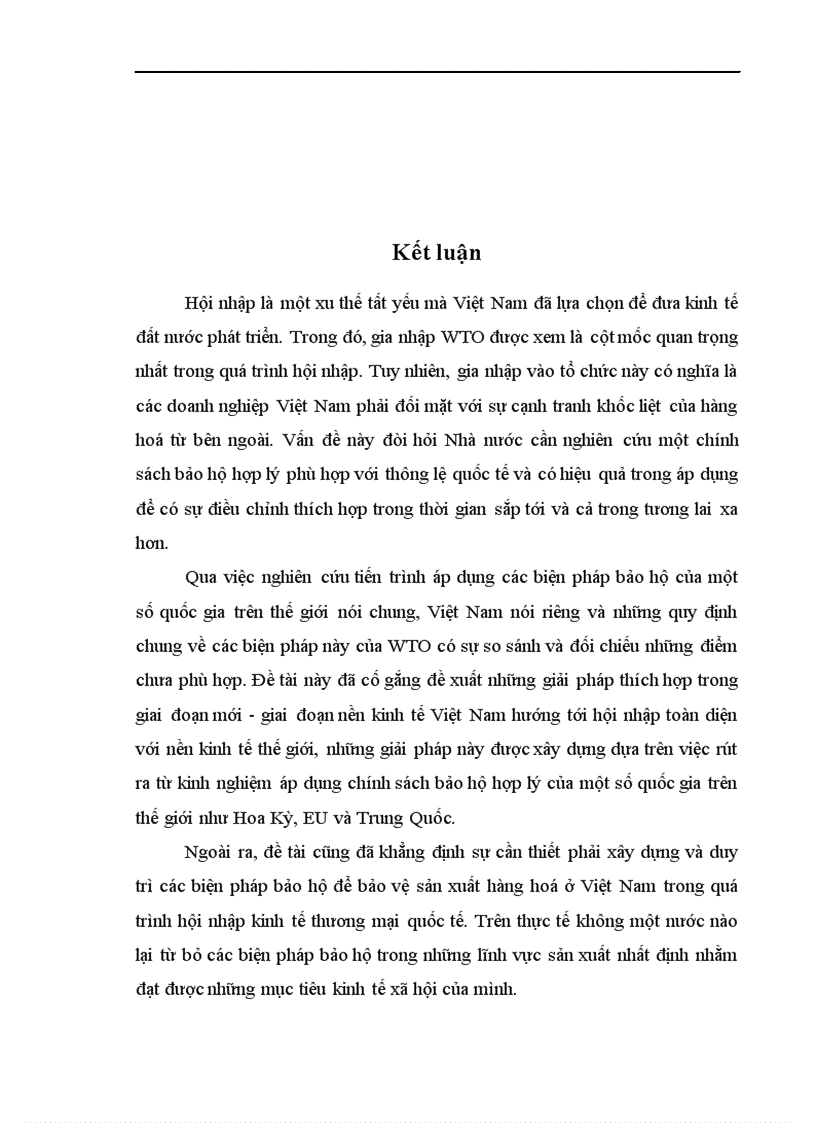 Kết luận

Hội nhập là một xu thế tất yếu mà Việt Nam đã lựa chọn để đưa kinh tế đất nước phát triển. Trong đó, gia nhập WTO được xem là cột mốc quan trọng nhất trong quá trình hội nhập. Tuy nhiên, gia nhập vào tổ chức này có nghĩa là các doanh nghiệp Việt Nam phải đối mặt với sự cạnh tranh khốc liệt của hàng hoá từ bên ngoài. Vấn đề này đòi hỏi Nhà nước cần nghiên cứu một chính sách bảo hộ hợp lý phù hợp với thông lệ quốc tế và có hiệu quả trong áp dụng để có sự điều chỉnh thích hợp trong thời gian sắp tới và cả trong tương lai xa hơn.

Qua việc nghiên cứu tiến trình áp dụng các biện pháp bảo hộ của một số quốc gia trên thế giới nói chung, Việt Nam nói riêng và những quy định chung về các biện pháp này của WTO có sự so sánh và đối chiếu những điểm chưa phù hợp. Đề tài này đã cố gắng đề xuất những giải pháp thích hợp trong giai đoạn mới - giai đoạn nền kinh tế Việt Nam hướng tới hội nhập toàn diện với nền kinh tế thế giới, những giải pháp này được xây dựng dựa trên việc rút ra từ kinh nghiệm áp dụng chính sách bảo hộ hợp lý của một số quốc gia trên thế giới như Hoa Kỳ, EU và Trung Quốc.

Ngoài ra, đề tài cũng đã khẳng định sự cần thiết phải xây dựng và duy trì các biện pháp bảo hộ để bảo vệ sản xuất hàng hoá ở Việt Nam trong quá trình hội nhập kinh tế thương mại quốc tế. Trên thực tế không một nước nào lại từ bỏ các biện pháp bảo hộ trong những lĩnh vực sản xuất nhất định nhằm đạt được những mục tiêu kinh tế xã hội của mình.